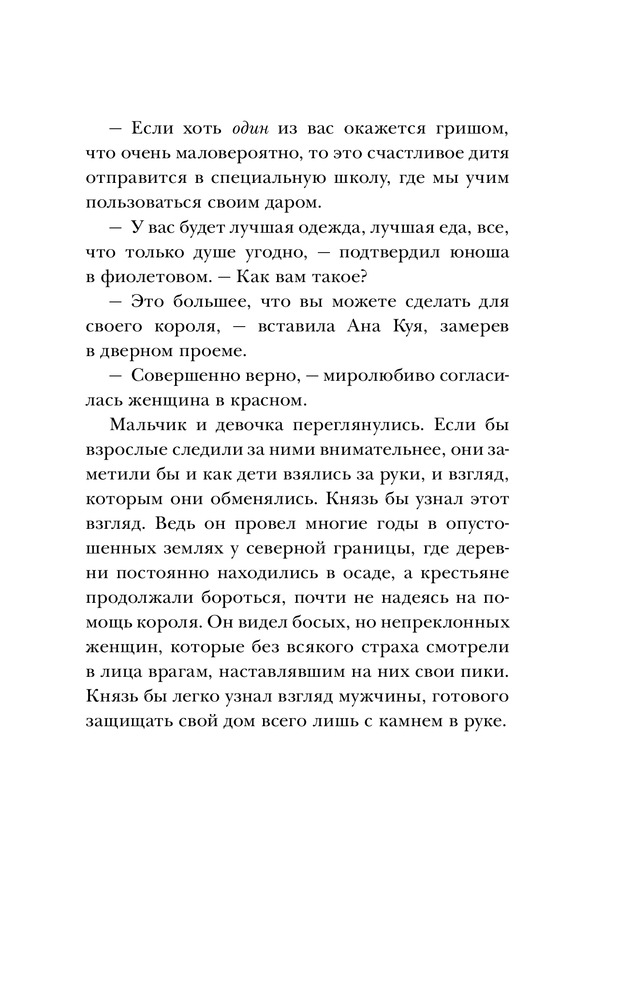 — Если хоть один из вас окажется гришом, что очень маловероятно, то это счастливое дитя отправится в специальную школу, где мы учим пользоваться своим даром.

— У вас будет лучшая одежда, лучшая еда, все, что только душе угодно, — подтвердил юноша в фиолетовом. — Как вам такое?

— Это большее, что вы можете сделать для своего короля, — вставила Ана Куя, замерев в дверном проеме.

— Совершенно верно, — миролюбиво согласилась женщина в красном.

Мальчик и девочка переглянулись. Если бы взрослые следили за ними внимательнее, они заметили бы и как дети взялись за руки, и взгляд, которым они обменялись. Князь бы узнал этот взгляд. Ведь он провел многие годы в опустошенных землях у северной границы, где деревни постоянно находились в осаде, а крестьяне продолжали бороться, почти не надеясь на помощь короля. Он видел босых, но непреклонных женщин, которые без всякого страха смотрели в лица врагам, наставлявшим на них свои пики. Князь бы легко узнал взгляд мужчины, готового защищать свой дом всего лишь с камнем в руке.